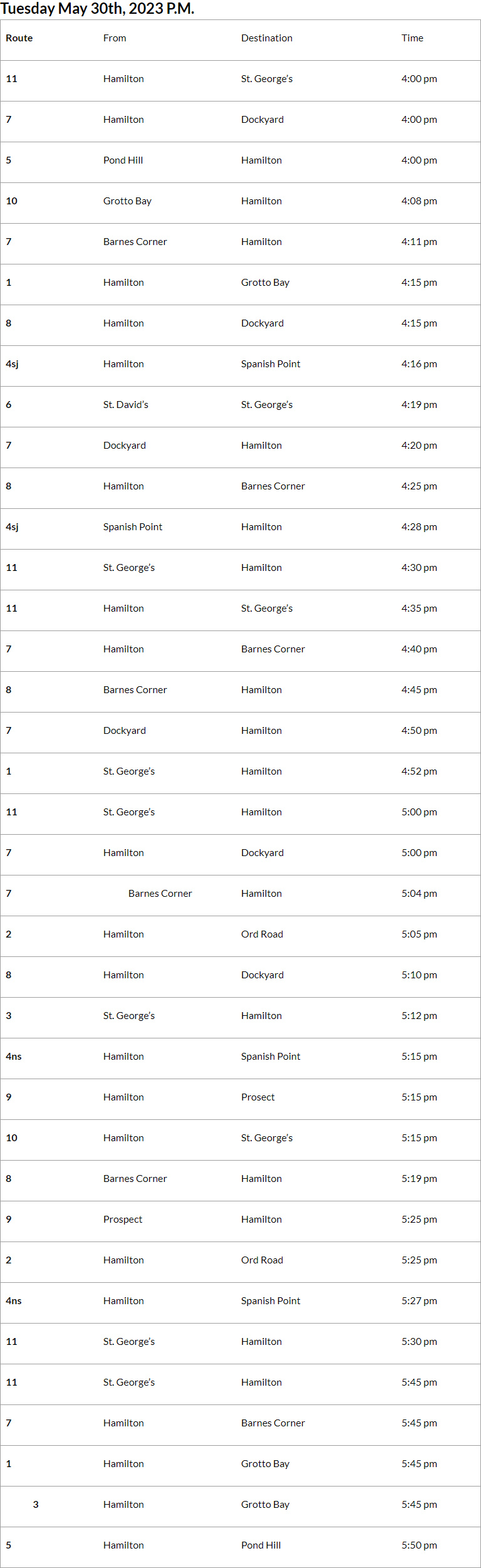 Tuesday May 30th, 2023 P.M.

| Route | From | Destination | Time |
|---|---|---|---|
| 11 | Hamilton | St. George's | 4:00 pm |
| 7 | Hamilton | Dockyard | 4:00 pm |
| 5 | Pond Hill | Hamilton | 4:00 pm |
| 10 | Grotto Bay | Hamilton | 4:08 pm |
| 7 | Barnes Corner | Hamilton | 4:11 pm |
| 1 | Hamilton | Grotto Bay | 4:15 pm |
| 8 | Hamilton | Dockyard | 4:15 pm |
| 4sj | Hamilton | Spanish Point | 4:16 pm |
| 6 | St. David's | St. George's | 4:19 pm |
| 7 | Dockyard | Hamilton | 4:20 pm |
| 8 | Hamilton | Barnes Corner | 4:25 pm |
| 4sj | Spanish Point | Hamilton | 4:28 pm |
| 11 | St. George's | Hamilton | 4:30 pm |
| 11 | Hamilton | St. George's | 4:35 pm |
| 7 | Hamilton | Barnes Corner | 4:40 pm |
| 8 | Barnes Corner | Hamilton | 4:45 pm |
| 7 | Dockyard | Hamilton | 4:50 pm |
| 1 | St. George's | Hamilton | 4:52 pm |
| 11 | St. George's | Hamilton | 5:00 pm |
| 7 | Hamilton | Dockyard | 5:00 pm |
| 7 | Barnes Corner | Hamilton | 5:04 pm |
| 2 | Hamilton | Ord Road | 5:05 pm |
| 8 | Hamilton | Dockyard | 5:10 pm |
| 3 | St. George's | Hamilton | 5:12 pm |
| 4ns | Hamilton | Spanish Point | 5:15 pm |
| 9 | Hamilton | Prosect | 5:15 pm |
| 10 | Hamilton | St. George's | 5:15 pm |
| 8 | Barnes Corner | Hamilton | 5:19 pm |
| 9 | Prospect | Hamilton | 5:25 pm |
| 2 | Hamilton | Ord Road | 5:25 pm |
| 4ns | Hamilton | Spanish Point | 5:27 pm |
| 11 | St. George's | Hamilton | 5:30 pm |
| 11 | St. George's | Hamilton | 5:45 pm |
| 7 | Hamilton | Barnes Corner | 5:45 pm |
| 1 | Hamilton | Grotto Bay | 5:45 pm |
| 3 | Hamilton | Grotto Bay | 5:45 pm |
| 5 | Hamilton | Pond Hill | 5:50 pm |